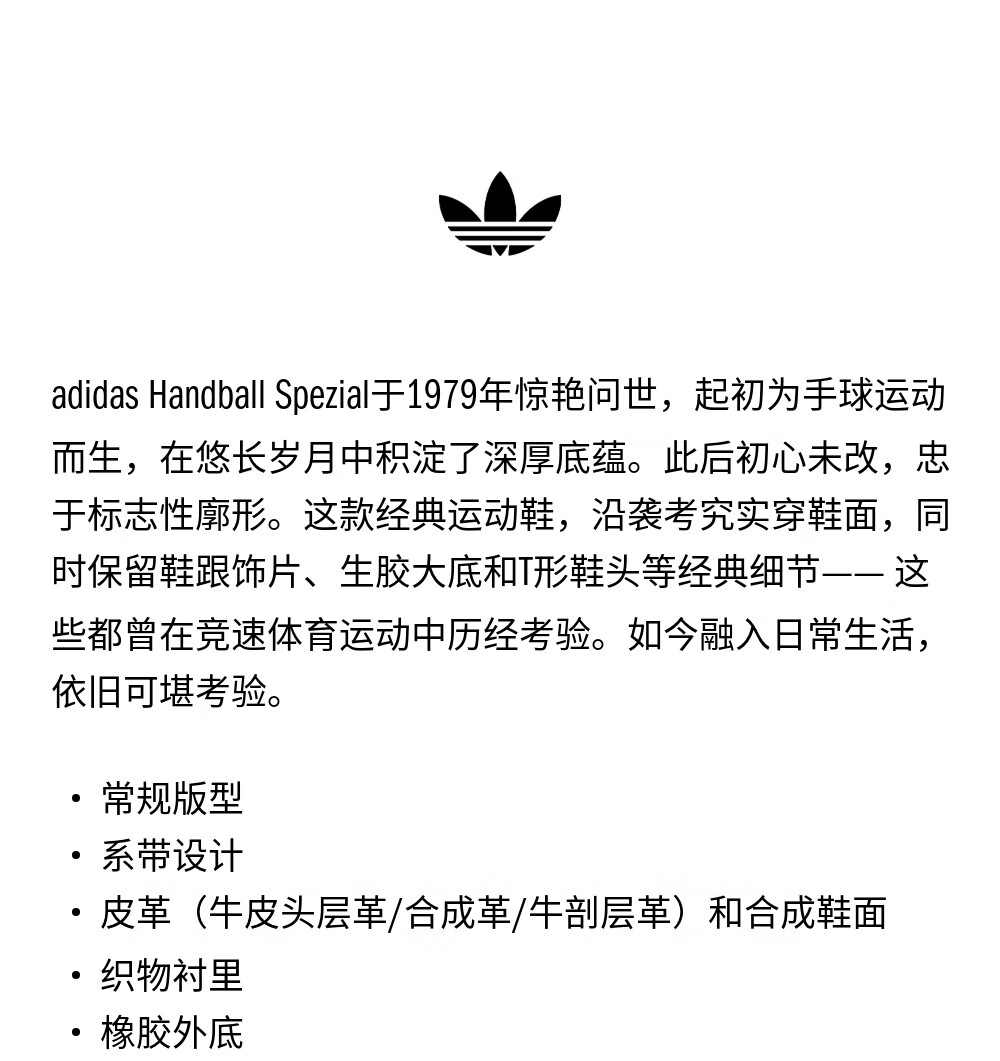 adidas Handball Spezial于1979年惊艳问世，起初为手球运动而生，在悠长岁月中积淀了深厚底蕴。此后初心未改，忠于标志性廓形。这款经典运动鞋，沿袭考究实穿鞋面，同时保留鞋跟饰片、生胶大底和T形鞋头等经典细节—— 这些都曾在竞速体育运动中历经考验。如今融入日常生活，依旧可堪考验。

• 常规版型
• 系带设计
• 皮革（牛皮头层革/合成革/牛剖层革）和合成鞋面
• 织物衬里
• 橡胶外底